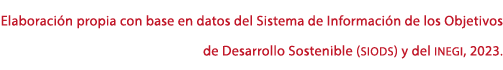 Elaboración propia con base en datos del Sistema de Información de los Objetivos de Desarrollo Sostenible (SIODS) y del INEGI, 2023.